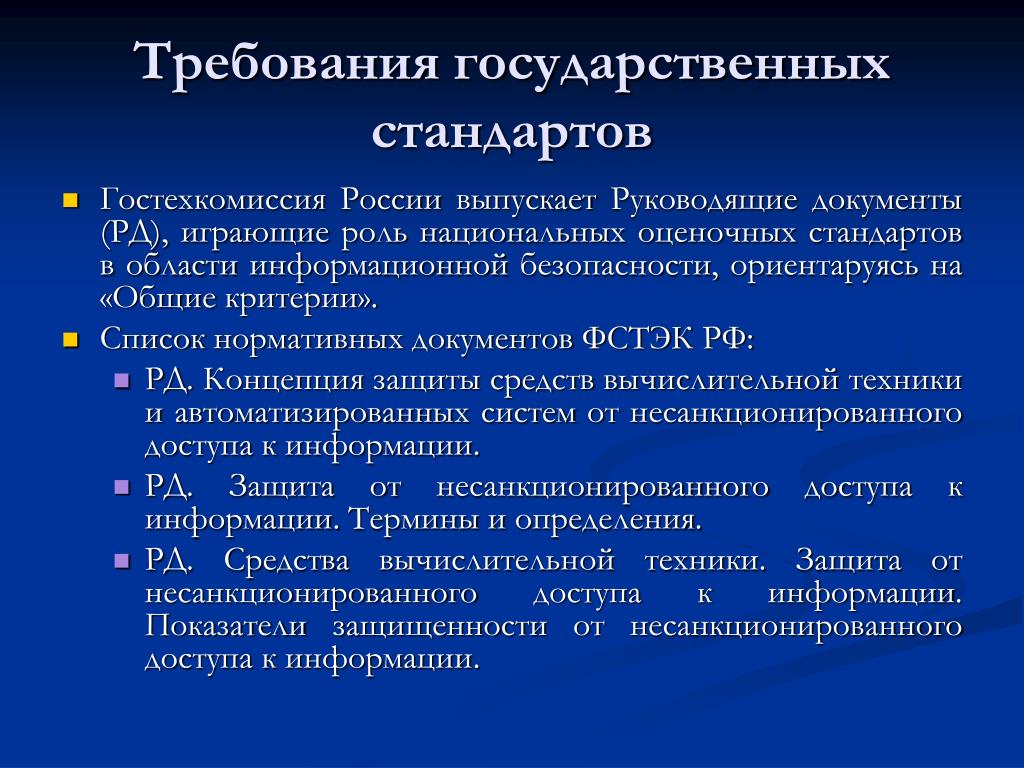 Требования государственных стандартов

Гостехкомиссия России выпускает Руководящие документы (РД), играющие роль национальных оценочных стандартов в области информационной безопасности, ориентаруясь на «Общие критерии».

Список нормативных документов ФСТЭК РФ:

РД. Концепция защиты средств вычислительной техники и автоматизированных систем от несанкционированного доступа к информации.

РД. Защита от несанкционированного доступа к информации. Термины и определения.

РД. Средства вычислительной техники. Защита от несанкционированного доступа к информации. Показатели защищенности от несанкционированного доступа к информации.